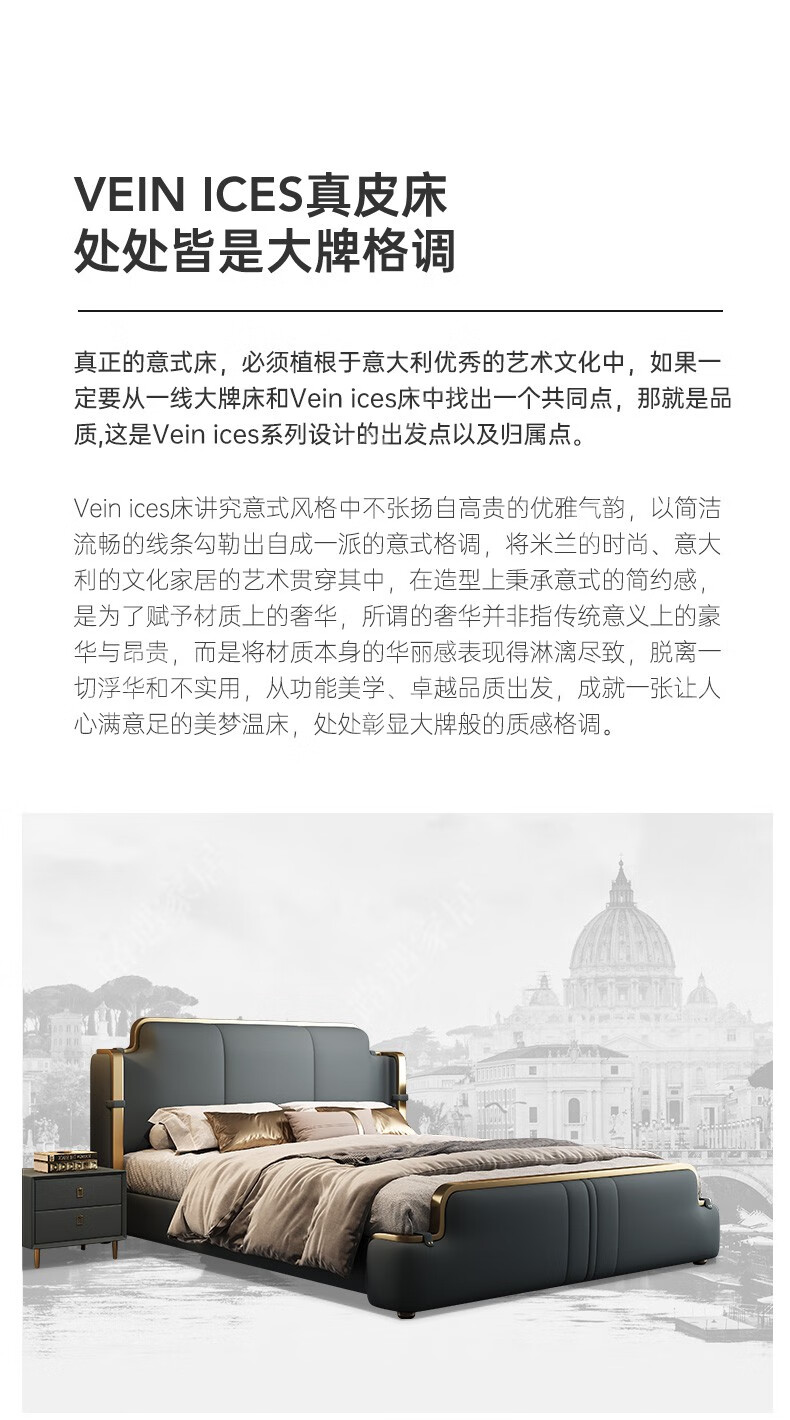 VEIN ICES真皮床
处处皆是大牌格调

真正的意式床，必须植根于意大利优秀的艺术文化中，如果一定要从一线大牌床和Vein ices床中找出一个共同点，那就是品质,这是Vein ices系列设计的出发点以及归属点。

Vein ices床讲究意式风格中不张扬自高贵的优雅气韵，以简洁流畅的线条勾勒出自成一派的意式格调，将米兰的时尚、意大利的文化家居的艺术贯穿其中，在造型上秉承意式的简约感，是为了赋予材质上的奢华，所谓的奢华并非指传统意义上的豪华与昂贵，而是将材质本身的华丽感表现得淋漓尽致，脱离一切浮华和不实用，从功能美学、卓越品质出发，成就一张让人心满意足的美梦温床，处处彰显大牌般的质感格调。